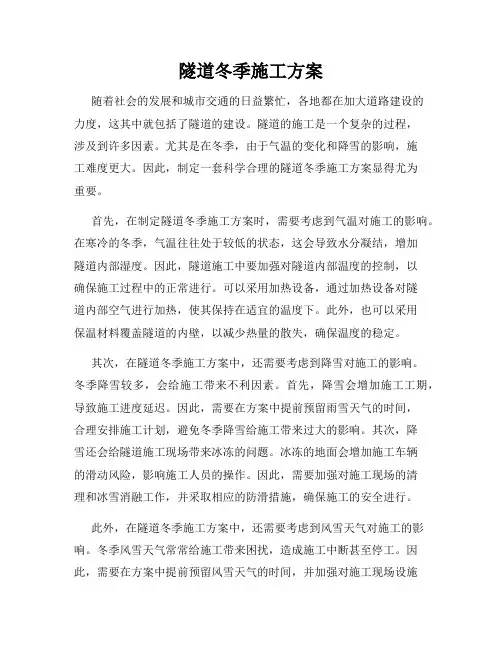 隧道冬季施工方案

随着社会的发展和城市交通的日益繁忙，各地都在加大道路建设的力度，这其中就包括了隧道的建设。隧道的施工是一个复杂的过程，涉及到许多因素。尤其是在冬季，由于气温的变化和降雪的影响，施工难度更大。因此，制定一套科学合理的隧道冬季施工方案显得尤为重要。

首先，在制定隧道冬季施工方案时，需要考虑到气温对施工的影响。在寒冷的冬季，气温往往处于较低的状态，这会导致水分凝结，增加隧道内部湿度。因此，隧道施工中要加强对隧道内部温度的控制，以确保施工过程中的正常进行。可以采用加热设备，通过加热设备对隧道内部空气进行加热，使其保持在适宜的温度下。此外，也可以采用保温材料覆盖隧道的内壁，以减少热量的散失，确保温度的稳定。

其次，在隧道冬季施工方案中，还需要考虑到降雪对施工的影响。冬季降雪较多，会给施工带来不利因素。首先，降雪会增加施工工期，导致施工进度延迟。因此，需要在方案中提前预留雨雪天气的时间，合理安排施工计划，避免冬季降雪给施工带来过大的影响。其次，降雪还会给隧道施工现场带来冰冻的问题。冰冻的地面会增加施工车辆的滑动风险，影响施工人员的操作。因此，需要加强对施工现场的清理和冰雪消融工作，并采取相应的防滑措施，确保施工的安全进行。

此外，在隧道冬季施工方案中，还需要考虑到风雪天气对施工的影响。冬季风雪天气常常给施工带来困扰，造成施工中断甚至停工。因此，需要在方案中提前预留风雪天气的时间，并加强对施工现场设施